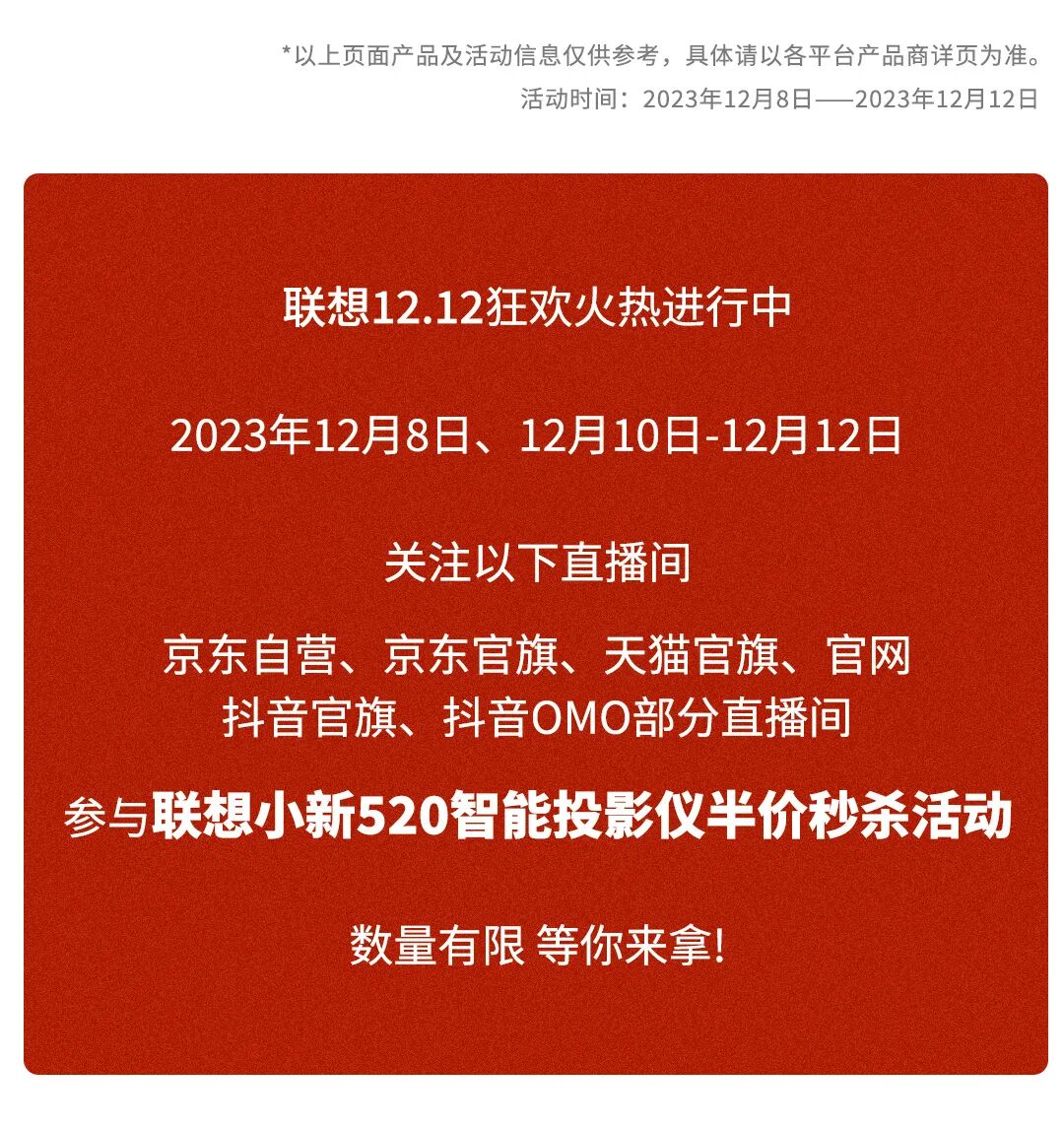 *以上页面产品及活动信息仅供参考，具体请以各平台产品商详页为准。

活动时间：2023年12月8日——2023年12月12日

联想12.12狂欢火热进行中

2023年12月8日、12月10日-12月12日

关注以下直播间

京东自营、京东官旗、天猫官旗、官网
抖音官旗、抖音OMO部分直播间

参与联想小新520智能投影仪半价秒杀活动

数量有限 等你来拿!